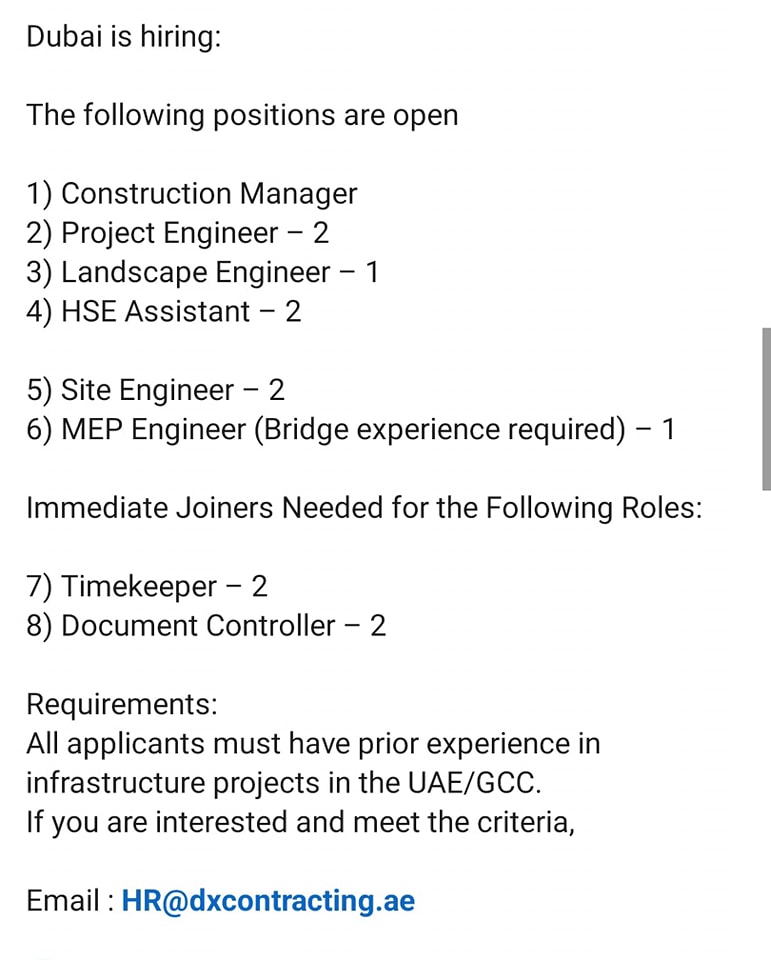 Dubai is hiring:

The following positions are open

1) Construction Manager
2) Project Engineer – 2
3) Landscape Engineer – 1
4) HSE Assistant – 2

5) Site Engineer – 2
6) MEP Engineer (Bridge experience required) – 1

Immediate Joiners Needed for the Following Roles:

7) Timekeeper – 2
8) Document Controller – 2

Requirements:
All applicants must have prior experience in infrastructure projects in the UAE/GCC.
If you are interested and meet the criteria,

Email : HR@dxcontracting.ae